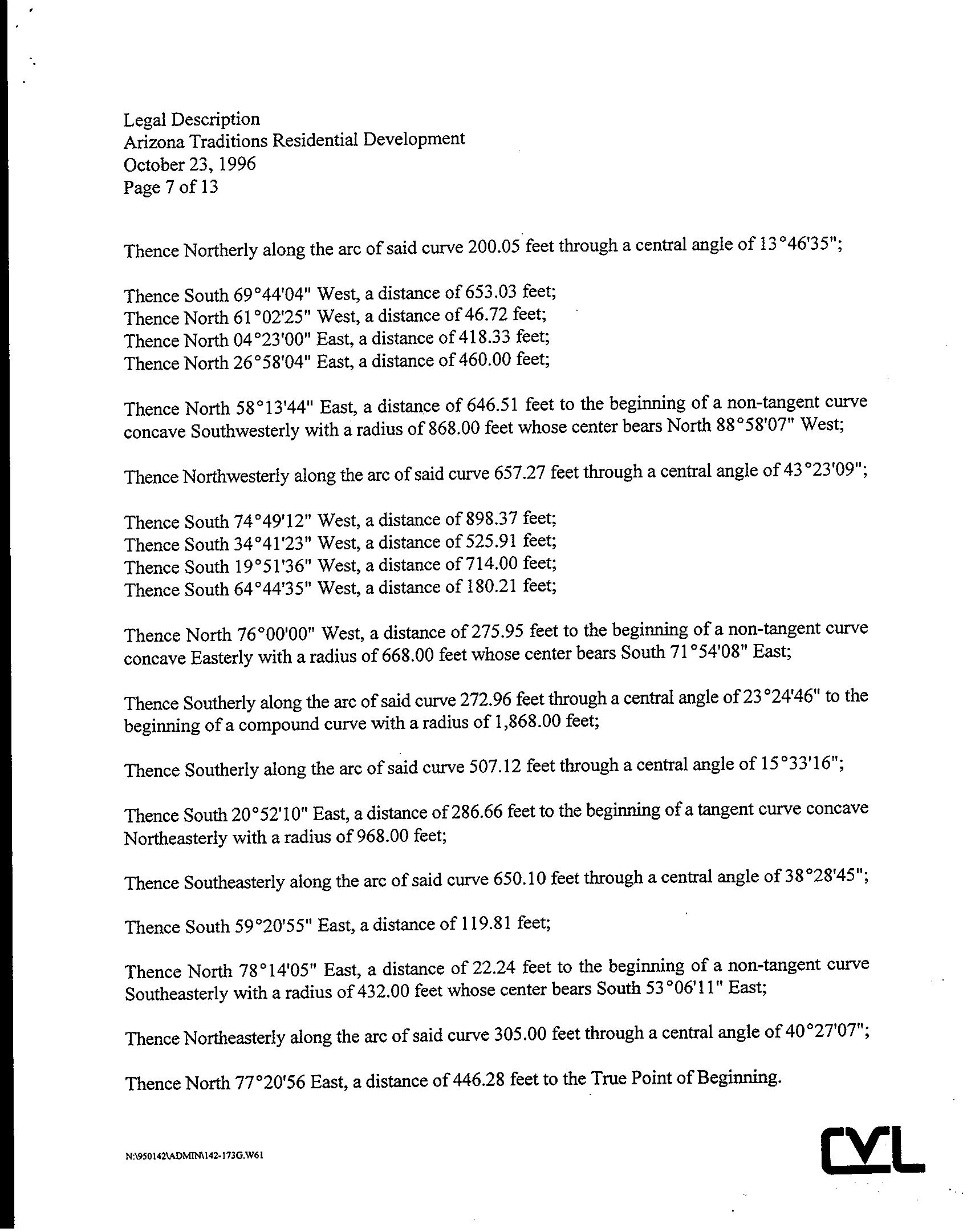 Legal Description
Arizona Traditions Residential Development
October 23, 1996
Page 7 of 13

Thence Northerly along the arc of said curve 200.05 feet through a central angle of 13°46'35";

Thence South 69°44'04" West, a distance of 653.03 feet;
Thence North 61°02'25" West, a distance of 46.72 feet;
Thence North 04°23'00" East, a distance of 418.33 feet;
Thence North 26°58'04" East, a distance of 460.00 feet;

Thence North 58°13'44" East, a distance of 646.51 feet to the beginning of a non-tangent curve concave Southwesterly with a radius of 868.00 feet whose center bears North 88°58'07" West;

Thence Northwesterly along the arc of said curve 657.27 feet through a central angle of 43°23'09";

Thence South 74°49'12" West, a distance of 898.37 feet;
Thence South 34°41'23" West, a distance of 525.91 feet;
Thence South 19°51'36" West, a distance of 714.00 feet;
Thence South 64°44'35" West, a distance of 180.21 feet;

Thence North 76°00'00" West, a distance of 275.95 feet to the beginning of a non-tangent curve concave Easterly with a radius of 668.00 feet whose center bears South 71°54'08" East;

Thence Southerly along the arc of said curve 272.96 feet through a central angle of 23°24'46" to the beginning of a compound curve with a radius of 1,868.00 feet;

Thence Southerly along the arc of said curve 507.12 feet through a central angle of 15°33'16";

Thence South 20°52'10" East, a distance of 286.66 feet to the beginning of a tangent curve concave Northeasterly with a radius of 968.00 feet;

Thence Southeasterly along the arc of said curve 650.10 feet through a central angle of 38°28'45";

Thence South 59°20'55" East, a distance of 119.81 feet;

Thence North 78°14'05" East, a distance of 22.24 feet to the beginning of a non-tangent curve Southeasterly with a radius of 432.00 feet whose center bears South 53°06'11" East;

Thence Northeasterly along the arc of said curve 305.00 feet through a central angle of 40°27'07";

Thence North 77°20'56 East, a distance of 446.28 feet to the True Point of Beginning.

N:\950142\ADMIN\142-173G.W61

CVL